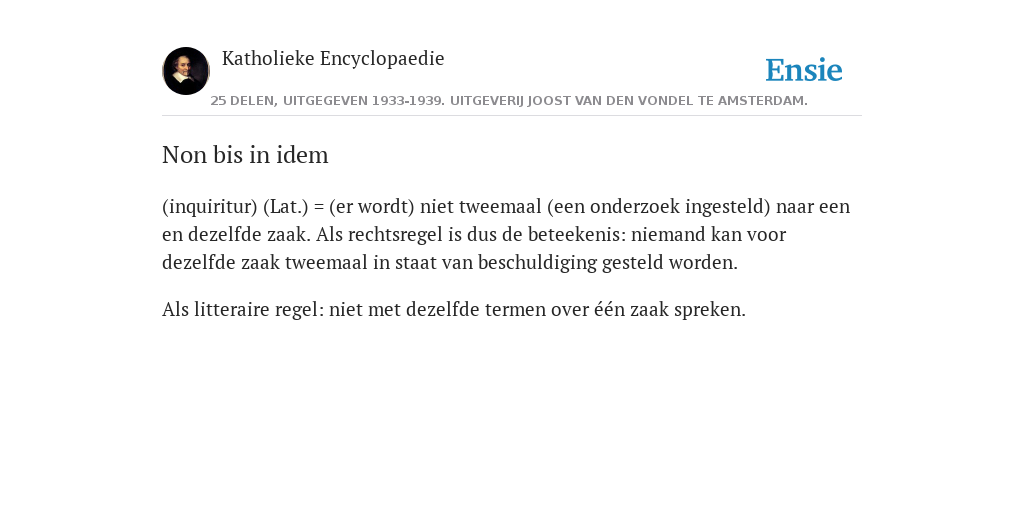 Katholieke Encyclopaedie

Ensie

25 DELEN, UITGEGEVEN 1933-1939. UITGEVERIJ JOOST VAN DEN VONDEL TE AMSTERDAM.

Non bis in idem

(inquiritur) (Lat.) = (er wordt) niet tweemaal (een onderzoek ingesteld) naar een en dezelfde zaak. Als rechtsregel is dus de beteekenis: niemand kan voor dezelfde zaak tweemaal in staat van beschuldiging gesteld worden.

Als litteraire regel: niet met dezelfde termen over één zaak spreken.